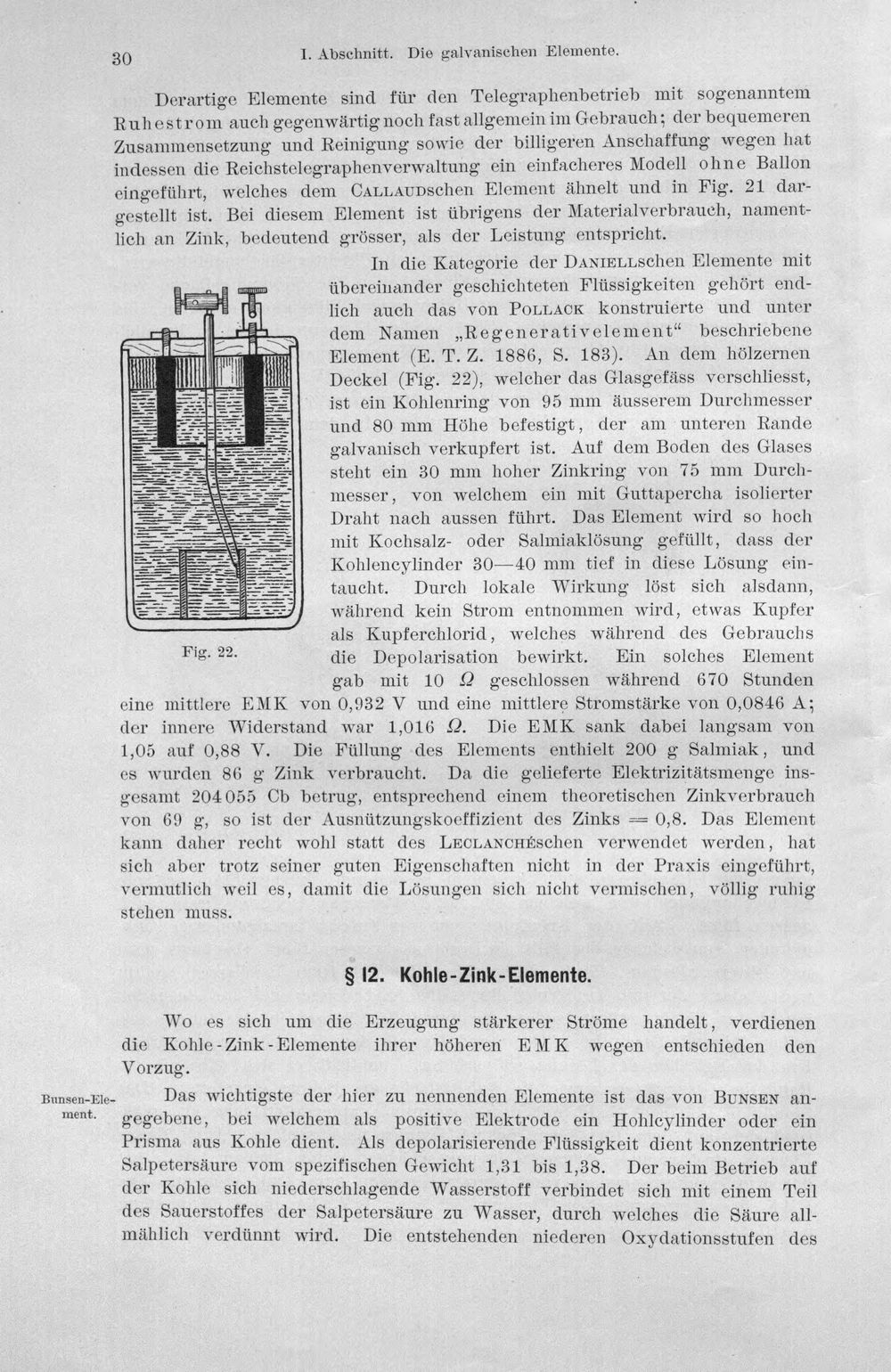 30 I. Abschnitt. Die galvanischen Elemente.

Derartige Elemente sind für den Telegraphenbetrieb mit sogenanntem Ruhestrom auch gegenwärtig noch fast allgemein im Gebrauch; der bequemeren Zusammensetzung und Reinigung sowie der billigeren Anschaffung wegen hat indessen die Reichstelegraphenverwaltung ein einfacheres Modell ohne Ballon eingeführt, welches dem CALLAUDschen Element ähnelt und in Fig. 21 dargestellt ist. Bei diesem Element ist übrigens der Materialverbrauch, namentlich an Zink, bedeutend grösser, als der Leistung entspricht.

In die Kategorie der DANIELLschen Elemente mit übereinander geschichteten Flüssigkeiten gehört endlich auch das von POLLACK konstruierte und unter dem Namen „Regenerativelement“ beschriebene Element (E. T. Z. 1886, S. 183). An dem hölzernen Deckel (Fig. 22), welcher das Glasgefäss verschliesst, ist ein Kohlenring von 95 mm äusserem Durchmesser und 80 mm Höhe befestigt, der am unteren Rande galvanisch verkupfert ist. Auf dem Boden des Glases steht ein 30 mm hoher Zinkring von 75 mm Durchmesser, von welchem ein mit Guttapercha isolierter Draht nach aussen führt. Das Element wird so hoch mit Kochsalz- oder Salmiaklösung gefüllt, dass der Kohlencylinder 30—40 mm tief in diese Lösung eintaucht. Durch lokale Wirkung löst sich alsdann, während kein Strom entnommen wird, etwas Kupfer als Kupferchlorid, welches während des Gebrauchs die Depolarisation bewirkt. Ein solches Element gab mit 10 $\Omega$ geschlossen während 670 Stunden eine mittlere EMK von 0,932 V und eine mittlere Stromstärke von 0,0846 A; der innere Widerstand war 1,016 $\Omega$. Die EMK sank dabei langsam von 1,05 auf 0,88 V. Die Füllung des Elements enthielt 200 g Salmiak, und es wurden 86 g Zink verbraucht. Da die gelieferte Elektrizitätsmenge insgesamt 204055 Cb betrug, entsprechend einem theoretischen Zinkverbrauch von 69 g, so ist der Ausnützungskoeffizient des Zinks = 0,8. Das Element kann daher recht wohl statt des LECLANCHÉschen verwendet werden, hat sich aber trotz seiner guten Eigenschaften nicht in der Praxis eingeführt, vermutlich weil es, damit die Lösungen sich nicht vermischen, völlig ruhig stehen muss.

Fig. 22.

§ 12. Kohle-Zink-Elemente.

Wo es sich um die Erzeugung stärkerer Ströme handelt, verdienen die Kohle-Zink-Elemente ihrer höheren EMK wegen entschieden den Vorzug.

Bunsen-Element.

Das wichtigste der hier zu nennenden Elemente ist das von BUNSEN angegebene, bei welchem als positive Elektrode ein Hohlcylinder oder ein Prisma aus Kohle dient. Als depolarisierende Flüssigkeit dient konzentrierte Salpetersäure vom spezifischen Gewicht 1,31 bis 1,38. Der beim Betrieb auf der Kohle sich niederschlagende Wasserstoff verbindet sich mit einem Teil des Sauerstoffes der Salpetersäure zu Wasser, durch welches die Säure allmählich verdünnt wird. Die entstehenden niederen Oxydationsstufen des